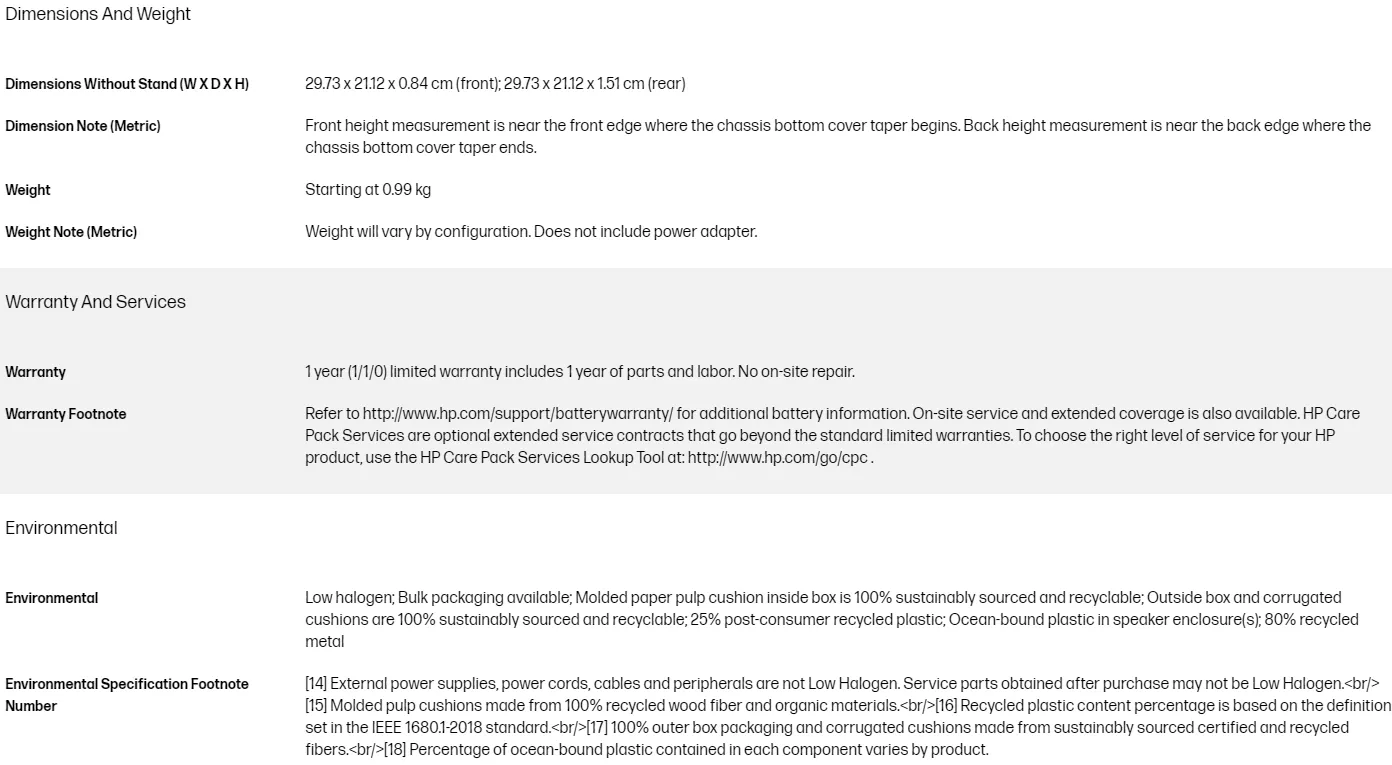 Dimensions And Weight

| | |
|---|---|
| Dimensions Without Stand (W X D X H) | 29.73 x 21.12 x 0.84 cm (front); 29.73 x 21.12 x 1.51 cm (rear) |
| Dimension Note (Metric) | Front height measurement is near the front edge where the chassis bottom cover taper begins. Back height measurement is near the back edge where the chassis bottom cover taper ends. |
| Weight | Starting at 0.99 kg |
| Weight Note (Metric) | Weight will vary by configuration. Does not include power adapter. |

Warranty And Services

| | |
|---|---|
| Warranty | 1 year (1/1/0) limited warranty includes 1 year of parts and labor. No on-site repair. |
| Warranty Footnote | Refer to http://www.hp.com/support/batterywarranty/ for additional battery information. On-site service and extended coverage is also available. HP Care Pack Services are optional extended service contracts that go beyond the standard limited warranties. To choose the right level of service for your HP product, use the HP Care Pack Services Lookup Tool at: http://www.hp.com/go/cpc . |

Environmental

| | |
|---|---|
| Environmental | Low halogen; Bulk packaging available; Molded paper pulp cushion inside box is 100% sustainably sourced and recyclable; Outside box and corrugated cushions are 100% sustainably sourced and recyclable; 25% post-consumer recycled plastic; Ocean-bound plastic in speaker enclosure(s); 80% recycled metal |
| Environmental Specification Footnote Number | [14] External power supplies, power cords, cables and peripherals are not Low Halogen. Service parts obtained after purchase may not be Low Halogen.<br/>[15] Molded pulp cushions made from 100% recycled wood fiber and organic materials.<br/>[16] Recycled plastic content percentage is based on the definition set in the IEEE 1680.1-2018 standard.<br/>[17] 100% outer box packaging and corrugated cushions made from sustainably sourced certified and recycled fibers.<br/>[18] Percentage of ocean-bound plastic contained in each component varies by product. |